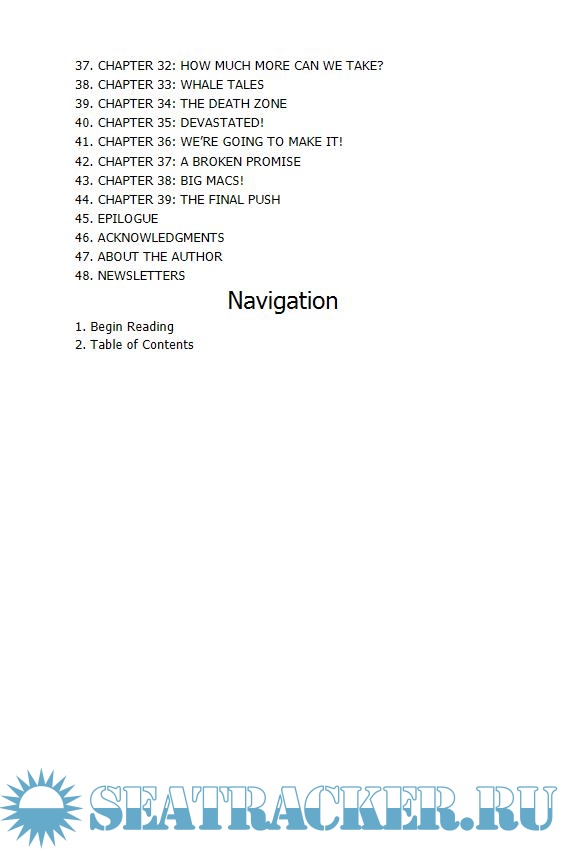 37. CHAPTER 32: HOW MUCH MORE CAN WE TAKE?
38. CHAPTER 33: WHALE TALES
39. CHAPTER 34: THE DEATH ZONE
40. CHAPTER 35: DEVASTATED!
41. CHAPTER 36: WE'RE GOING TO MAKE IT!
42. CHAPTER 37: A BROKEN PROMISE
43. CHAPTER 38: BIG MACS!
44. CHAPTER 39: THE FINAL PUSH
45. EPILOGUE
46. ACKNOWLEDGMENTS
47. ABOUT THE AUTHOR
48. NEWSLETTERS

Navigation

1. Begin Reading
2. Table of Contents

SEATRACKER.RU